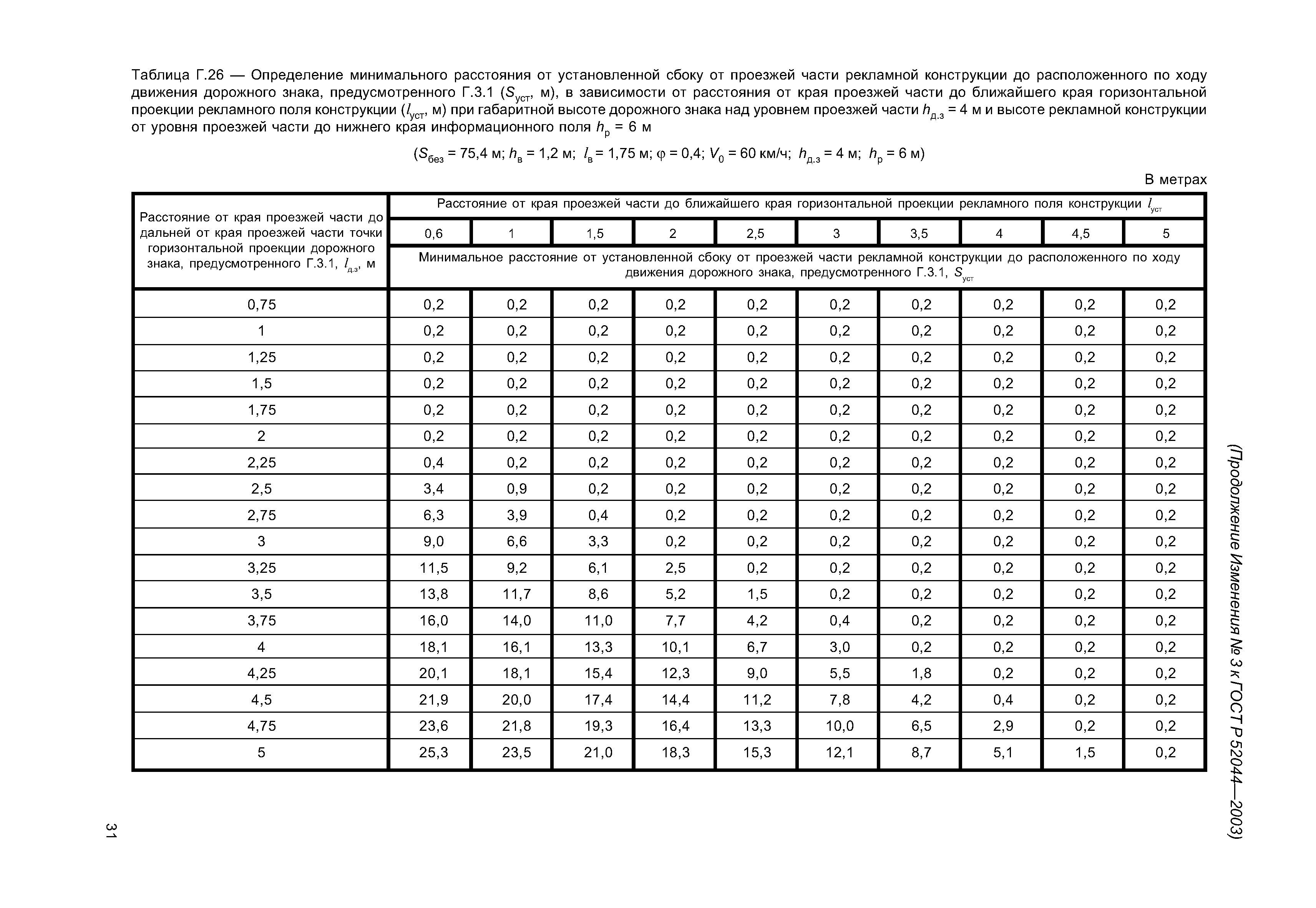 Таблица Г.26 — Определение минимального расстояния от установленной сбоку от проезжей части рекламной конструкции до расположенного по ходу движения дорожного знака, предусмотренного Г.3.1 ($S_{уст}$, м), в зависимости от расстояния от края проезжей части до ближайшего края горизонтальной проекции рекламного поля конструкции ($l_{уст}$, м) при габаритной высоте дорожного знака над уровнем проезжей части $h_{д.з}$ = 4 м и высоте рекламной конструкции от уровня проезжей части до нижнего края информационного поля $h_р$ = 6 м

($S_{без}$ = 75,4 м; $h_в$ = 1,2 м; $l_в$ = 1,75 м; $\varphi$ = 0,4; $V_0$ = 60 км/ч; $h_{д.з}$ = 4 м; $h_р$ = 6 м)

В метрах

| Расстояние от края проезжей части до дальней от края проезжей части точки горизонтальной проекции дорожного знака, предусмотренного Г.3.1, $l_{д.з}$, м | Расстояние от края проезжей части до ближайшего края горизонтальной проекции рекламного поля конструкции $l_{уст}$ | | | | | | | | | |
|---|---|---|---|---|---|---|---|---|---|---|
| | 0,6 | 1 | 1,5 | 2 | 2,5 | 3 | 3,5 | 4 | 4,5 | 5 |
| | Минимальное расстояние от установленной сбоку от проезжей части рекламной конструкции до расположенного по ходу движения дорожного знака, предусмотренного Г.3.1, $S_{уст}$ | | | | | | | | | |
| 0,75 | 0,2 | 0,2 | 0,2 | 0,2 | 0,2 | 0,2 | 0,2 | 0,2 | 0,2 | 0,2 |
| 1 | 0,2 | 0,2 | 0,2 | 0,2 | 0,2 | 0,2 | 0,2 | 0,2 | 0,2 | 0,2 |
| 1,25 | 0,2 | 0,2 | 0,2 | 0,2 | 0,2 | 0,2 | 0,2 | 0,2 | 0,2 | 0,2 |
| 1,5 | 0,2 | 0,2 | 0,2 | 0,2 | 0,2 | 0,2 | 0,2 | 0,2 | 0,2 | 0,2 |
| 1,75 | 0,2 | 0,2 | 0,2 | 0,2 | 0,2 | 0,2 | 0,2 | 0,2 | 0,2 | 0,2 |
| 2 | 0,2 | 0,2 | 0,2 | 0,2 | 0,2 | 0,2 | 0,2 | 0,2 | 0,2 | 0,2 |
| 2,25 | 0,4 | 0,2 | 0,2 | 0,2 | 0,2 | 0,2 | 0,2 | 0,2 | 0,2 | 0,2 |
| 2,5 | 3,4 | 0,9 | 0,2 | 0,2 | 0,2 | 0,2 | 0,2 | 0,2 | 0,2 | 0,2 |
| 2,75 | 6,3 | 3,9 | 0,4 | 0,2 | 0,2 | 0,2 | 0,2 | 0,2 | 0,2 | 0,2 |
| 3 | 9,0 | 6,6 | 3,3 | 0,2 | 0,2 | 0,2 | 0,2 | 0,2 | 0,2 | 0,2 |
| 3,25 | 11,5 | 9,2 | 6,1 | 2,5 | 0,2 | 0,2 | 0,2 | 0,2 | 0,2 | 0,2 |
| 3,5 | 13,8 | 11,7 | 8,6 | 5,2 | 1,5 | 0,2 | 0,2 | 0,2 | 0,2 | 0,2 |
| 3,75 | 16,0 | 14,0 | 11,0 | 7,7 | 4,2 | 0,4 | 0,2 | 0,2 | 0,2 | 0,2 |
| 4 | 18,1 | 16,1 | 13,3 | 10,1 | 6,7 | 3,0 | 0,2 | 0,2 | 0,2 | 0,2 |
| 4,25 | 20,1 | 18,1 | 15,4 | 12,3 | 9,0 | 5,5 | 1,8 | 0,2 | 0,2 | 0,2 |
| 4,5 | 21,9 | 20,0 | 17,4 | 14,4 | 11,2 | 7,8 | 4,2 | 0,4 | 0,2 | 0,2 |
| 4,75 | 23,6 | 21,8 | 19,3 | 16,4 | 13,3 | 10,0 | 6,5 | 2,9 | 0,2 | 0,2 |
| 5 | 25,3 | 23,5 | 21,0 | 18,3 | 15,3 | 12,1 | 8,7 | 5,1 | 1,5 | 0,2 |

(Продолжение Изменения № 3 к ГОСТ Р 52044—2003)

31